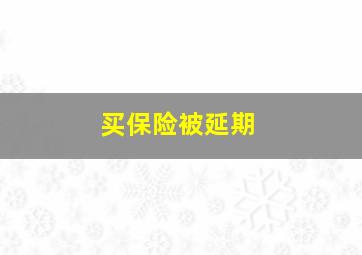 买保险被延期